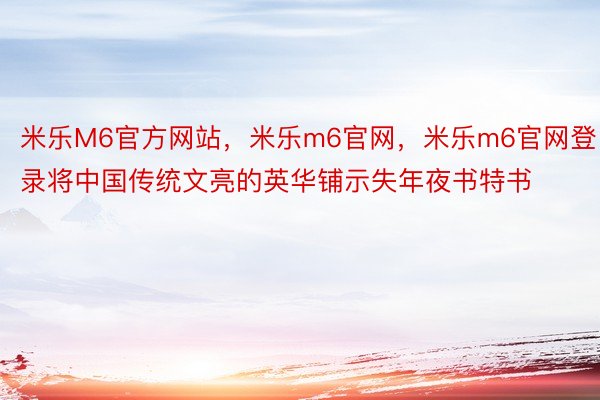 米乐M6官方网站，米乐m6官网，米乐m6官网登录将中国传统文亮的英华铺示失年夜书特书